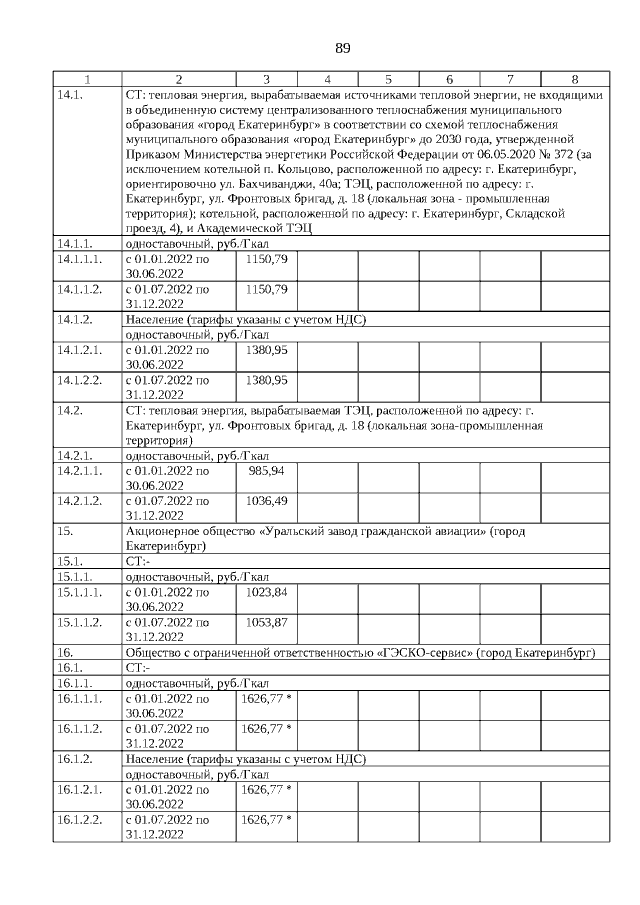 89

| 1 | 2 | 3 | 4 | 5 | 6 | 7 | 8 |
|---|---|---|---|---|---|---|---|
| 14.1. | СТ: тепловая энергия, вырабатываемая источниками тепловой энергии, не входящими в объединенную систему централизованного теплоснабжения муниципального образования «город Екатеринбург» в соответствии со схемой теплоснабжения муниципального образования «город Екатеринбург» до 2030 года, утвержденной Приказом Министерства энергетики Российской Федерации от 06.05.2020 № 372 (за исключением котельной п. Кольцово, расположенной по адресу: г. Екатеринбург, ориентировочно ул. Бахчиванджи, 40а; ТЭЦ, расположенной по адресу: г. Екатеринбург, ул. Фронтовых бригад, д. 18 (локальная зона - промышленная территория); котельной, расположенной по адресу: г. Екатеринбург, Складской проезд, 4), и Академической ТЭЦ | | | | | | |
| 14.1.1. | одноставочный, руб./Гкал | | | | | | |
| 14.1.1.1. | с 01.01.2022 по 30.06.2022 | 1150,79 | | | | | |
| 14.1.1.2. | с 01.07.2022 по 31.12.2022 | 1150,79 | | | | | |
| 14.1.2. | Население (тарифы указаны с учетом НДС) | | | | | | |
| | одноставочный, руб./Гкал | | | | | | |
| 14.1.2.1. | с 01.01.2022 по 30.06.2022 | 1380,95 | | | | | |
| 14.1.2.2. | с 01.07.2022 по 31.12.2022 | 1380,95 | | | | | |
| 14.2. | СТ: тепловая энергия, вырабатываемая ТЭЦ, расположенной по адресу: г. Екатеринбург, ул. Фронтовых бригад, д. 18 (локальная зона-промышленная территория) | | | | | | |
| 14.2.1. | одноставочный, руб./Гкал | | | | | | |
| 14.2.1.1. | с 01.01.2022 по 30.06.2022 | 985,94 | | | | | |
| 14.2.1.2. | с 01.07.2022 по 31.12.2022 | 1036,49 | | | | | |
| 15. | Акционерное общество «Уральский завод гражданской авиации» (город Екатеринбург) | | | | | | |
| 15.1. | СТ:- | | | | | | |
| 15.1.1. | одноставочный, руб./Гкал | | | | | | |
| 15.1.1.1. | с 01.01.2022 по 30.06.2022 | 1023,84 | | | | | |
| 15.1.1.2. | с 01.07.2022 по 31.12.2022 | 1053,87 | | | | | |
| 16. | Общество с ограниченной ответственностью «ГЭСКО-сервис» (город Екатеринбург) | | | | | | |
| 16.1. | СТ:- | | | | | | |
| 16.1.1. | одноставочный, руб./Гкал | | | | | | |
| 16.1.1.1. | с 01.01.2022 по 30.06.2022 | 1626,77 * | | | | | |
| 16.1.1.2. | с 01.07.2022 по 31.12.2022 | 1626,77 * | | | | | |
| 16.1.2. | Население (тарифы указаны с учетом НДС) | | | | | | |
| | одноставочный, руб./Гкал | | | | | | |
| 16.1.2.1. | с 01.01.2022 по 30.06.2022 | 1626,77 * | | | | | |
| 16.1.2.2. | с 01.07.2022 по 31.12.2022 | 1626,77 * | | | | | |